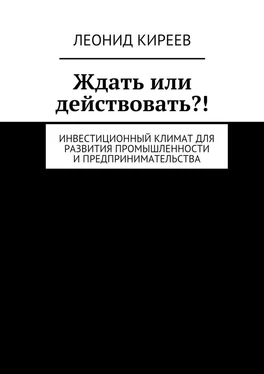 ЛЕОНИД КИРЕЕВ

Ждать или действовать?!

ИНВЕСТИЦИОННЫЙ КЛИМАТ ДЛЯ РАЗВИТИЯ ПРОМЫШЛЕННОСТИ И ПРЕДПРИНИМАТЕЛЬСТВА